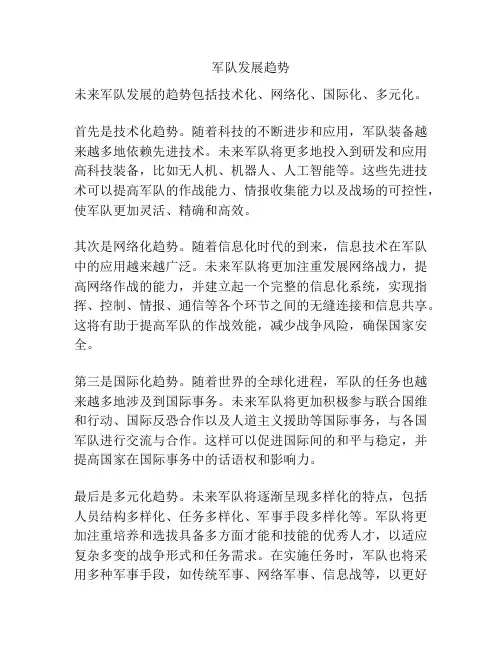 军队发展趋势

未来军队发展的趋势包括技术化、网络化、国际化、多元化。

首先是技术化趋势。随着科技的不断进步和应用，军队装备越来越多地依赖先进技术。未来军队将更多地投入到研发和应用高科技装备，比如无人机、机器人、人工智能等。这些先进技术可以提高军队的作战能力、情报收集能力以及战场的可控性，使军队更加灵活、精确和高效。

其次是网络化趋势。随着信息化时代的到来，信息技术在军队中的应用越来越广泛。未来军队将更加注重发展网络战力，提高网络作战的能力，并建立起一个完整的信息化系统，实现指挥、控制、情报、通信等各个环节之间的无缝连接和信息共享。这将有助于提高军队的作战效能，减少战争风险，确保国家安全。

第三是国际化趋势。随着世界的全球化进程，军队的任务也越来越多地涉及到国际事务。未来军队将更加积极参与联合国维和行动、国际反恐合作以及人道主义援助等国际事务，与各国军队进行交流与合作。这样可以促进国际间的和平与稳定，并提高国家在国际事务中的话语权和影响力。

最后是多元化趋势。未来军队将逐渐呈现多样化的特点，包括人员结构多样化、任务多样化、军事手段多样化等。军队将更加注重培养和选拔具备多方面才能和技能的优秀人才，以适应复杂多变的战争形式和任务需求。在实施任务时，军队也将采用多种军事手段，如传统军事、网络军事、信息战等，以更好